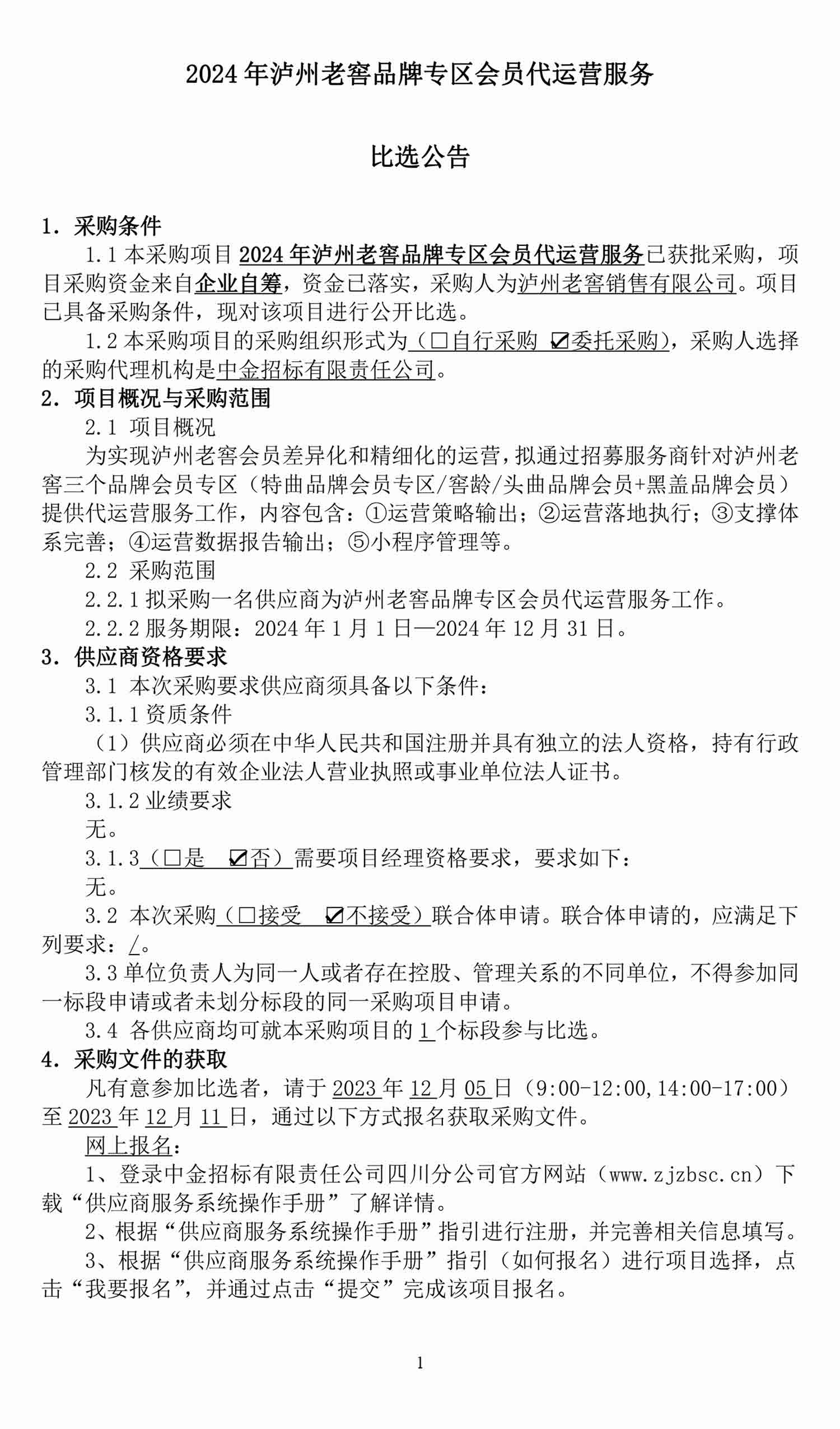 2024 年泸州老窖品牌专区会员代运营服务

比选公告

1. 采购条件

1.1 本采购项目 2024 年泸州老窖品牌专区会员代运营服务已获批采购，项目采购资金来自企业自筹，资金已落实，采购人为泸州老窖销售有限公司。项目已具备采购条件，现对该项目进行公开比选。

1.2 本采购项目的采购组织形式为（☐自行采购 ☑委托采购），采购人选择的采购代理机构是中金招标有限责任公司。

2. 项目概况与采购范围

2.1 项目概况

为实现泸州老窖会员差异化和精细化的运营，拟通过招募服务商针对泸州老窖三个品牌会员专区（特曲品牌会员专区/窖龄/头曲品牌会员+黑盖品牌会员）提供代运营服务工作，内容包含：①运营策略输出；②运营落地执行；③支撑体系完善；④运营数据报告输出；⑤小程序管理等。

2.2 采购范围

2.2.1 拟采购一名供应商为泸州老窖品牌专区会员代运营服务工作。

2.2.2 服务期限：2024 年 1 月 1 日—2024 年 12 月 31 日。

3. 供应商资格要求

3.1 本次采购要求供应商须具备以下条件：

3.1.1 资质条件

（1）供应商必须在中华人民共和国注册并具有独立的法人资格，持有行政管理部门核发的有效企业法人营业执照或事业单位法人证书。

3.1.2 业绩要求

无。

3.1.3（☐是 ☑否）需要项目经理资格要求，要求如下：

无。

3.2 本次采购（☐接受 ☑不接受）联合体申请。联合体申请的，应满足下列要求：/。

3.3 单位负责人为同一人或者存在控股、管理关系的不同单位，不得参加同一标段申请或者未划分标段的同一采购项目申请。

3.4 各供应商均可就本采购项目的 1 个标段参与比选。

4. 采购文件的获取

凡有意参加比选者，请于 2023 年 12 月 05 日（9:00-12:00,14:00-17:00）至 2023 年 12 月 11 日，通过以下方式报名获取采购文件。

网上报名：

1、登录中金招标有限责任公司四川分公司官方网站（www.zjzbsc.cn）下载“供应商服务系统操作手册”了解详情。

2、根据“供应商服务系统操作手册”指引进行注册，并完善相关信息填写。

3、根据“供应商服务系统操作手册”指引（如何报名）进行项目选择，点击“我要报名”，并通过点击“提交”完成该项目报名。

1